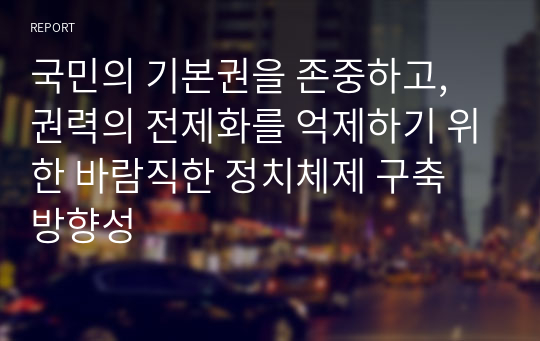 REPORT

국민의 기본권을 존중하고, 권력의 전제화를 억제하기 위한 바람직한 정치체제 구축 방향성